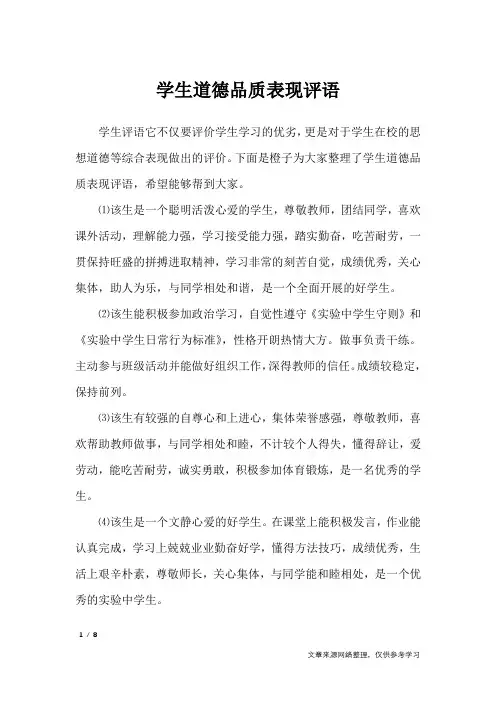 学生道德品质表现评语

学生评语它不仅要评价学生学习的优劣，更是对于学生在校的思想道德等综合表现做出的评价。下面是橙子为大家整理了学生道德品质表现评语，希望能够帮到大家。

⑴该生是一个聪明活泼心爱的学生，尊敬教师，团结同学，喜欢课外活动，理解能力强，学习接受能力强，踏实勤奋，吃苦耐劳，一贯保持旺盛的拼搏进取精神，学习非常的刻苦自觉，成绩优秀，关心集体，助人为乐，与同学相处和谐，是一个全面开展的好学生。

⑵该生能积极参加政治学习，自觉性遵守《实验中学生守则》和《实验中学生日常行为标准》，性格开朗热情大方。做事负责干练。主动参与班级活动并能做好组织工作，深得教师的信任。成绩较稳定，保持前列。

⑶该生有较强的自尊心和上进心，集体荣誉感强，尊敬教师，喜欢帮助教师做事，与同学相处和睦，不计较个人得失，懂得辞让，爱劳动，能吃苦耐劳，诚实勇敢，积极参加体育锻炼，是一名优秀的学生。

⑷该生是一个文静心爱的好学生。在课堂上能积极发言，作业能认真完成，学习上兢兢业业勤奋好学，懂得方法技巧，成绩优秀，生活上艰辛朴素，尊敬师长，关心集体，与同学能和睦相处，是一个优秀的实验中学生。

1 / 8

文章来源网络整理，仅供参考学习